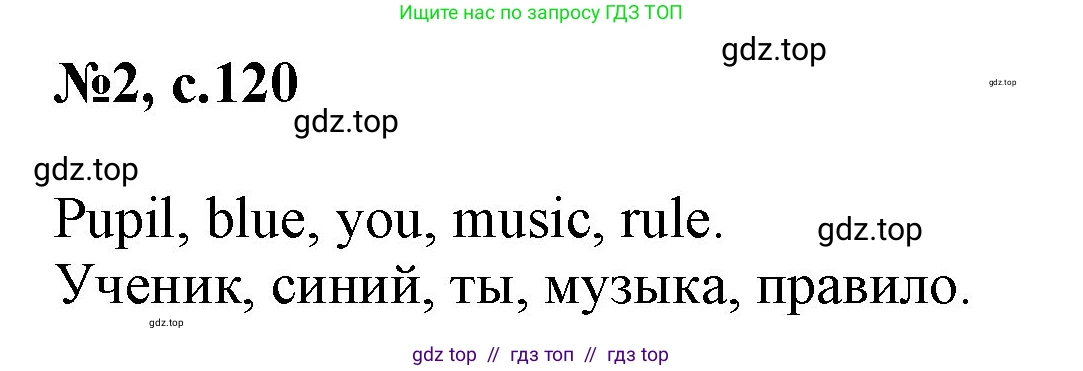 Ищите нас по запросу ГДЗ ТОП

gdz.top

№2, с.120

gdz.top

gdz.top

gdz.top

Pupil, blue, you, music, rule.

gdz.top

Ученик, синий, ты, музыка, правило.

gdz.top

gdz top // гдз топ // гдз top